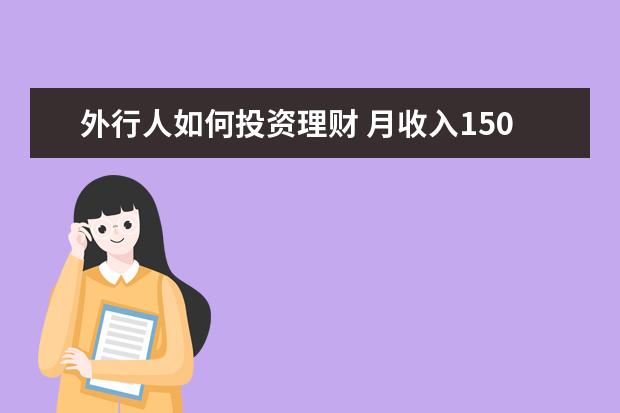 外行人如何投资理财 月收入150